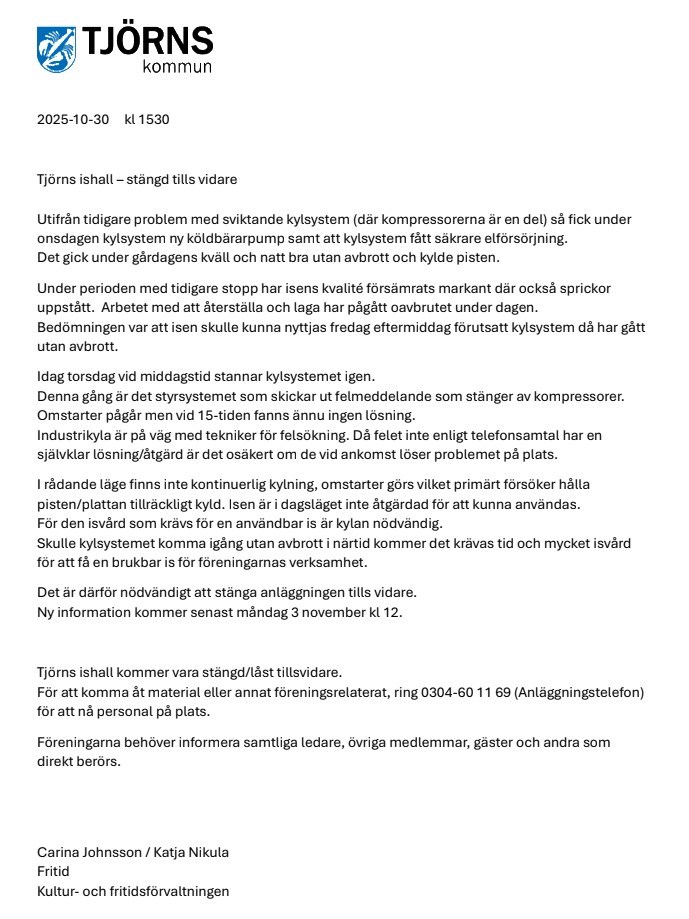 TJÖRNS
kommun

2025-10-30 kl 1530

Tjörns ishall – stängd tills vidare

Utifrån tidigare problem med sviktande kylsystem (där kompressorerna är en del) så fick under onsdagen kylsystem ny köldbärarpump samt att kylsystem fått säkrare elförsörjning.
Det gick under gårdagens kväll och natt bra utan avbrott och kylde pisten.

Under perioden med tidigare stopp har isens kvalité försämrats markant där också sprickor uppstått. Arbetet med att återställa och laga har pågått oavbrutet under dagen.
Bedömningen var att isen skulle kunna nyttjas fredag eftermiddag förutsatt kylsystem då har gått utan avbrott.

Idag torsdag vid middagstid stannar kylsystemet igen.
Denna gång är det styrsystemet som skickar ut felmeddelande som stänger av kompressorer.
Omstarter pågår men vid 15-tiden fanns ännu ingen lösning.
Industrikyla är på väg med tekniker för felsökning. Då felet inte enligt telefonsamtal har en självklar lösning/åtgärd är det osäkert om de vid ankomst löser problemet på plats.

I rådande läge finns inte kontinuerlig kylning, omstarter görs vilket primärt försöker hålla pisten/plattan tillräckligt kyld. Isen är i dagsläget inte åtgärdad för att kunna användas.
För den isvård som krävs för en användbar is är kylan nödvändig.
Skulle kylsystemet komma igång utan avbrott i närtid kommer det krävas tid och mycket isvård för att få en brukbar is för föreningarnas verksamhet.

Det är därför nödvändigt att stänga anläggningen tills vidare.
Ny information kommer senast måndag 3 november kl 12.

Tjörns ishall kommer vara stängd/låst tillsvidare.
För att komma åt material eller annat föreningsrelaterat, ring 0304-60 11 69 (Anläggningstelefon) för att nå personal på plats.

Föreningarna behöver informera samtliga ledare, övriga medlemmar, gäster och andra som direkt berörs.

Carina Johnsson / Katja Nikula
Fritid
Kultur- och fritidsförvaltningen